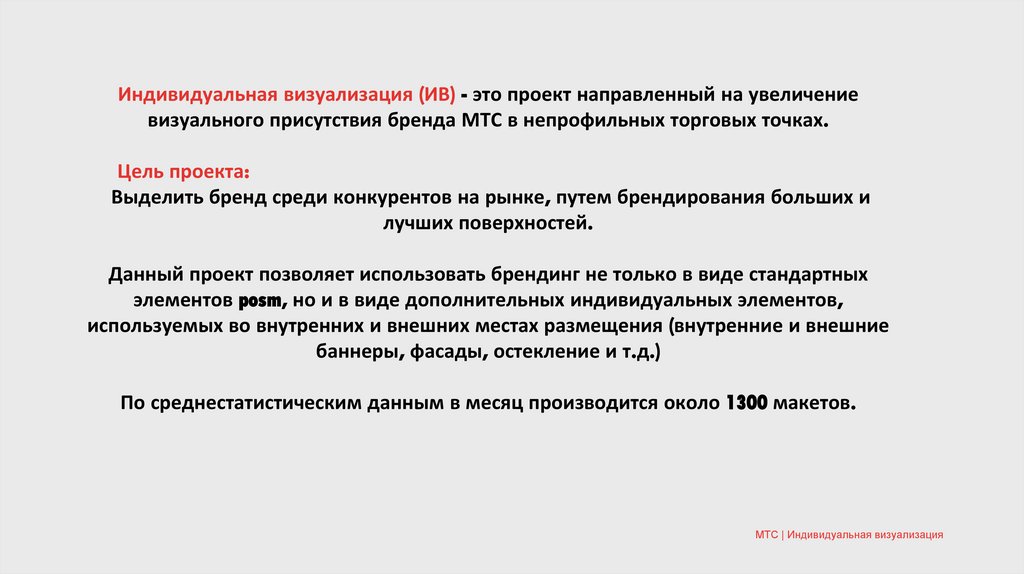 Индивидуальная визуализация (ИВ) - это проект направленный на увеличение визуального присутствия бренда МТС в непрофильных торговых точках.

Цель проекта:
Выделить бренд среди конкурентов на рынке, путем брендирования больших и лучших поверхностей.

Данный проект позволяет использовать брендинг не только в виде стандартных элементов posm, но и в виде дополнительных индивидуальных элементов, используемых во внутренних и внешних местах размещения (внутренние и внешние баннеры, фасады, остекление и т.д.)

По среднестатистическим данным в месяц производится около 1300 макетов.

МТС | Индивидуальная визуализация